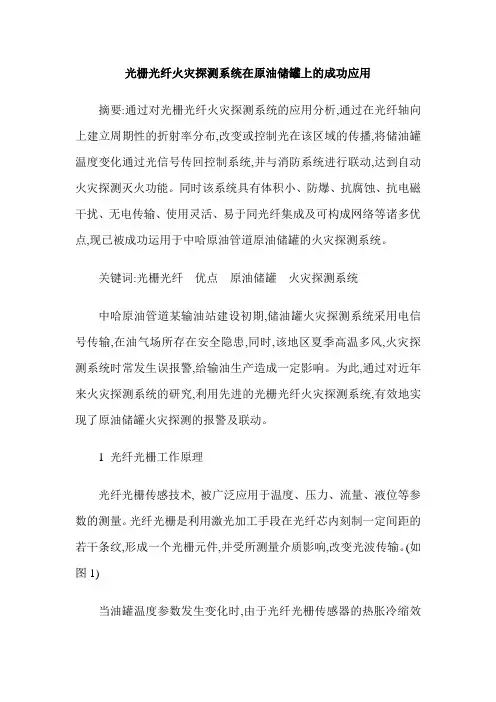 光栅光纤火灾探测系统在原油储罐上的成功应用

摘要:通过对光栅光纤火灾探测系统的应用分析,通过在光纤轴向上建立周期性的折射率分布,改变或控制光在该区域的传播,将储油罐温度变化通过光信号传回控制系统,并与消防系统进行联动,达到自动火灾探测灭火功能。同时该系统具有体积小、防爆、抗腐蚀、抗电磁干扰、无电传输、使用灵活、易于同光纤集成及可构成网络等诸多优点,现已被成功运用于中哈原油管道原油储罐的火灾探测系统。

关键词:光栅光纤　优点　原油储罐　火灾探测系统

中哈原油管道某输油站建设初期,储油罐火灾探测系统采用电信号传输,在油气场所存在安全隐患,同时,该地区夏季高温多风,火灾探测系统时常发生误报警,给输油生产造成一定影响。为此,通过对近年来火灾探测系统的研究,利用先进的光栅光纤火灾探测系统,有效地实现了原油储罐火灾探测的报警及联动。

1 光纤光栅工作原理

光纤光栅传感技术, 被广泛应用于温度、压力、流量、液位等参数的测量。光纤光栅是利用激光加工手段在光纤芯内刻制一定间距的若干条纹,形成一个光栅元件,并受所测量介质影响,改变光波传输。(如图 1)

当油罐温度参数发生变化时,由于光纤光栅传感器的热胀冷缩效